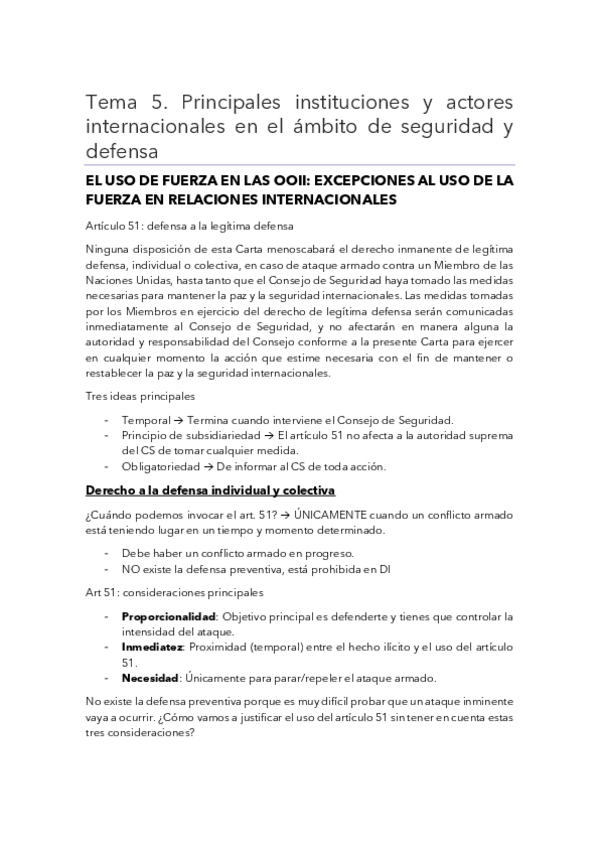 Tema 5. Principales instituciones y actores internacionales en el ámbito de seguridad y defensa

EL USO DE FUERZA EN LAS OOII: EXCEPCIONES AL USO DE LA FUERZA EN RELACIONES INTERNACIONALES

Artículo 51: defensa a la legítima defensa

Ninguna disposición de esta Carta menoscabará el derecho inmanente de legítima defensa, individual o colectiva, en caso de ataque armado contra un Miembro de las Naciones Unidas, hasta tanto que el Consejo de Seguridad haya tomado las medidas necesarias para mantener la paz y la seguridad internacionales. Las medidas tomadas por los Miembros en ejercicio del derecho de legítima defensa serán comunicadas inmediatamente al Consejo de Seguridad, y no afectarán en manera alguna la autoridad y responsabilidad del Consejo conforme a la presente Carta para ejercer en cualquier momento la acción que estime necesaria con el fin de mantener o restablecer la paz y la seguridad internacionales.

Tres ideas principales

- Temporal → Termina cuando interviene el Consejo de Seguridad.
- Principio de subsidiariedad → El artículo 51 no afecta a la autoridad suprema del CS de tomar cualquier medida.
- Obligatoriedad → De informar al CS de toda acción.

Derecho a la defensa individual y colectiva

¿Cuándo podemos invocar el art. 51? → ÚNICAMENTE cuando un conflicto armado está teniendo lugar en un tiempo y momento determinado.

- Debe haber un conflicto armado en progreso.
- NO existe la defensa preventiva, está prohibida en DI

Art 51: consideraciones principales

- Proporcionalidad: Objetivo principal es defenderte y tienes que controlar la intensidad del ataque.
- Inmediatez: Proximidad (temporal) entre el hecho ilícito y el uso del artículo 51.
- Necesidad: Únicamente para parar/repeler el ataque armado.

No existe la defensa preventiva porque es muy difícil probar que un ataque inminente vaya a ocurrir. ¿Cómo vamos a justificar el uso del artículo 51 sin tener en cuenta estas tres consideraciones?